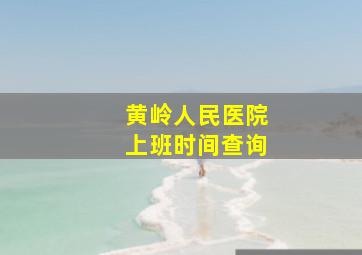 黄岭人民医院
上班时间查询